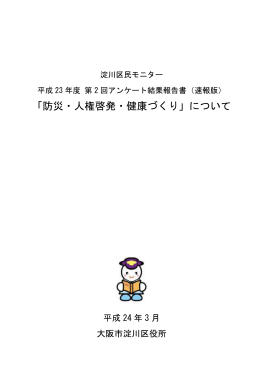 淀川区民モニター

平成 23 年度 第 2 回アンケート結果報告書（速報版）

「防災・人権啓発・健康づくり」について

平成 24 年 3 月

大阪市淀川区役所